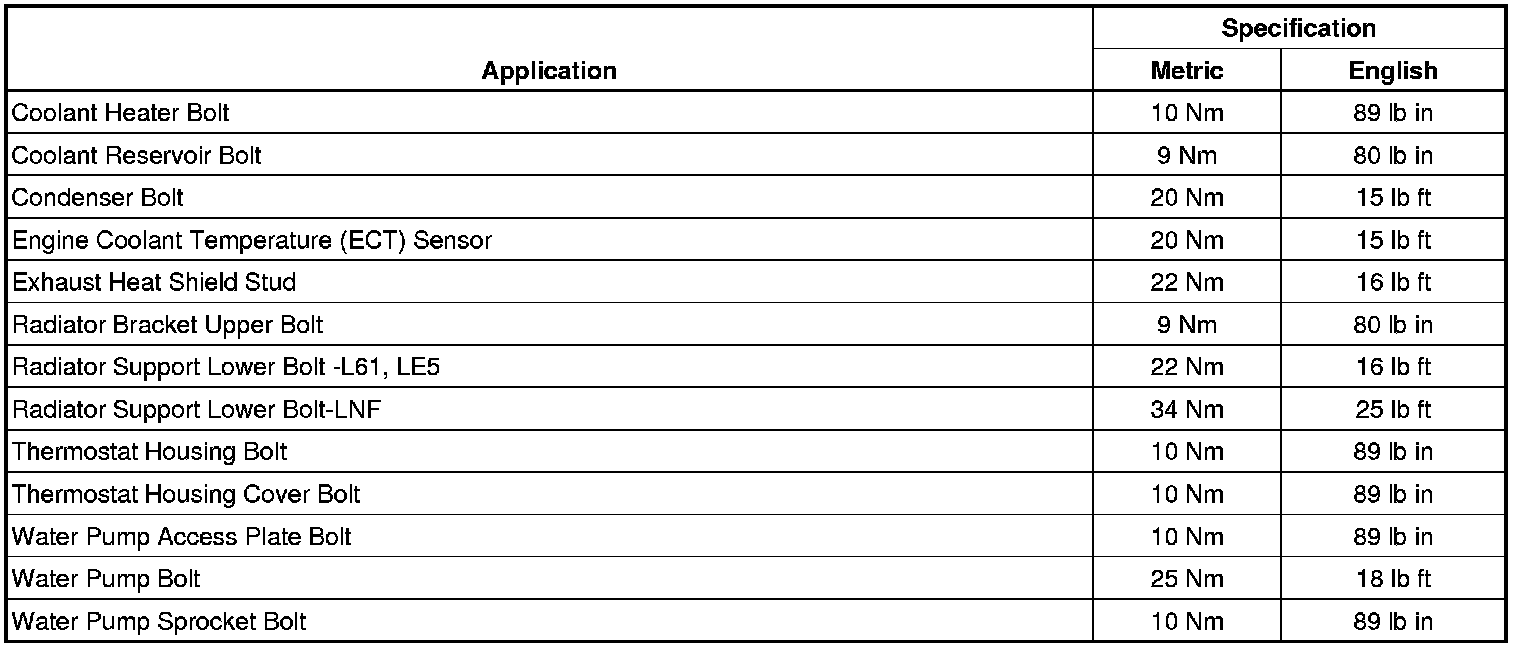 | Application | Specification Metric | Specification English |
|---|---|---|
| Coolant Heater Bolt | 10 Nm | 89 lb in |
| Coolant Reservoir Bolt | 9 Nm | 80 lb in |
| Condenser Bolt | 20 Nm | 15 lb ft |
| Engine Coolant Temperature (ECT) Sensor | 20 Nm | 15 lb ft |
| Exhaust Heat Shield Stud | 22 Nm | 16 lb ft |
| Radiator Bracket Upper Bolt | 9 Nm | 80 lb in |
| Radiator Support Lower Bolt -L61, LE5 | 22 Nm | 16 lb ft |
| Radiator Support Lower Bolt-LNF | 34 Nm | 25 lb ft |
| Thermostat Housing Bolt | 10 Nm | 89 lb in |
| Thermostat Housing Cover Bolt | 10 Nm | 89 lb in |
| Water Pump Access Plate Bolt | 10 Nm | 89 lb in |
| Water Pump Bolt | 25 Nm | 18 lb ft |
| Water Pump Sprocket Bolt | 10 Nm | 89 lb in |